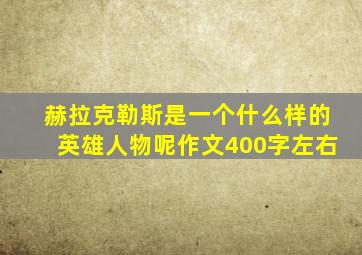 赫拉克勒斯是一个什么样的英雄人物呢作文400字左右